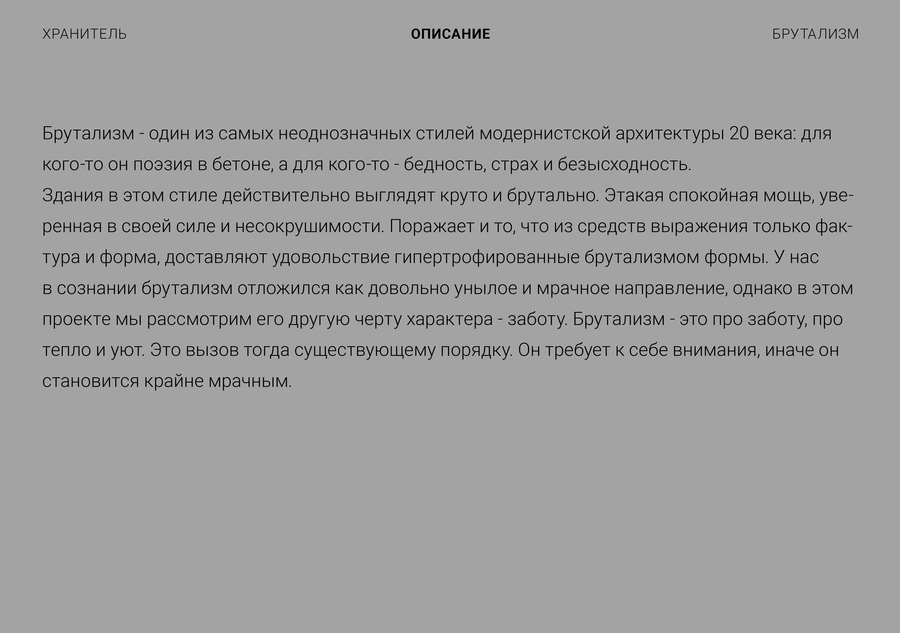 ХРАНИТЕЛЬ

ОПИСАНИЕ

БРУТАЛИЗМ

Брутализм - один из самых неоднозначных стилей модернистской архитектуры 20 века: для кого-то он поэзия в бетоне, а для кого-то - бедность, страх и безысходность.
Здания в этом стиле действительно выглядят круто и брутально. Этакая спокойная мощь, уверенная в своей силе и несокрушимости. Поражает и то, что из средств выражения только фактура и форма, доставляют удовольствие гипертрофированные брутализмом формы. У нас в сознании брутализм отложился как довольно унылое и мрачное направление, однако в этом проекте мы рассмотрим его другую черту характера - заботу. Брутализм - это про заботу, про тепло и уют. Это вызов тогда существующему порядку. Он требует к себе внимания, иначе он становится крайне мрачным.